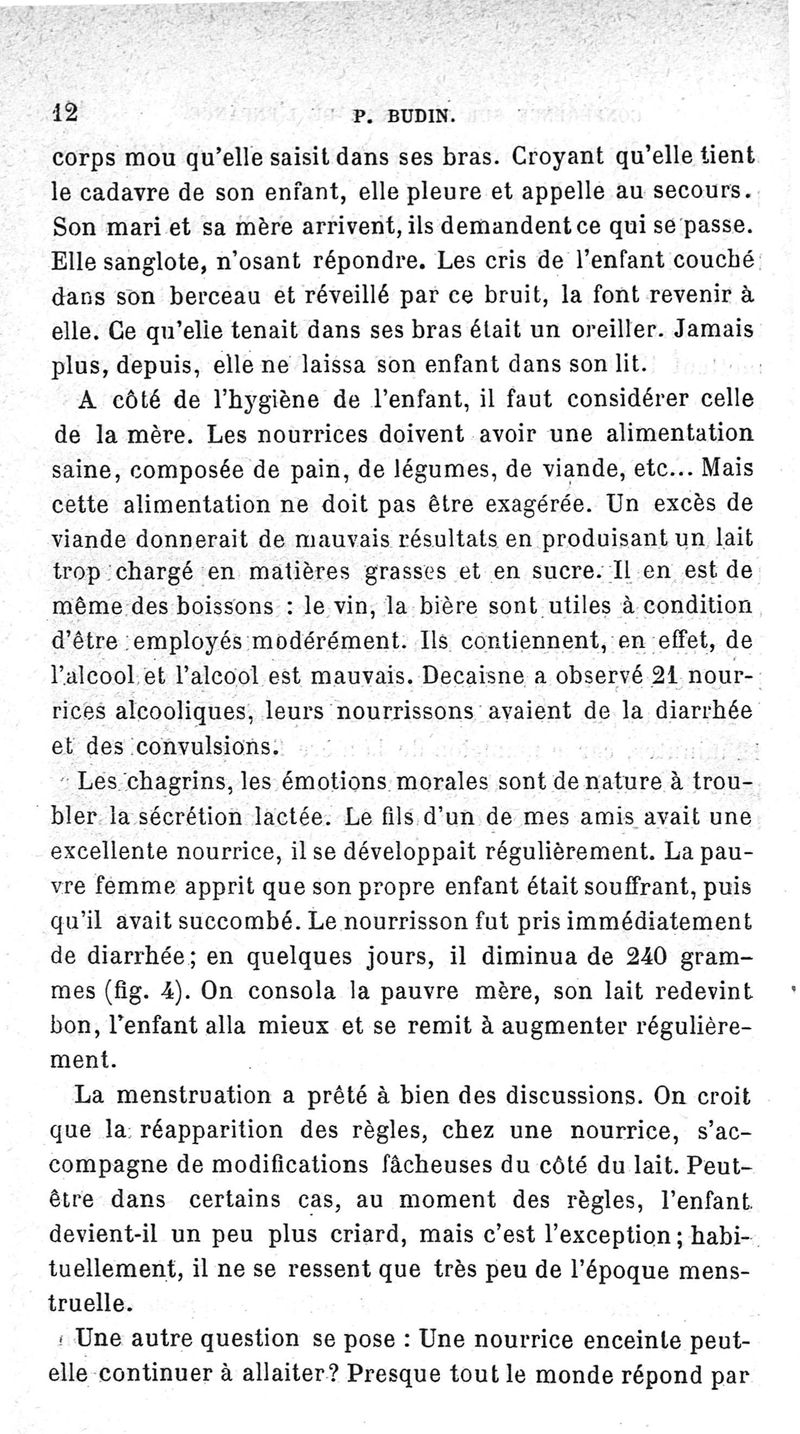 12 P. BUDIN.

corps mou qu'elle saisit dans ses bras. Croyant qu'elle tient le cadavre de son enfant, elle pleure et appelle au secours. Son mari et sa mère arrivent, ils demandent ce qui se passe. Elle sanglote, n'osant répondre. Les cris de l'enfant couché dans son berceau et réveillé par ce bruit, la font revenir à elle. Ce qu'elle tenait dans ses bras était un oreiller. Jamais plus, depuis, elle ne laissa son enfant dans son lit.

A côté de l'hygiène de l'enfant, il faut considérer celle de la mère. Les nourrices doivent avoir une alimentation saine, composée de pain, de légumes, de viande, etc... Mais cette alimentation ne doit pas être exagérée. Un excès de viande donnerait de mauvais résultats en produisant un lait trop chargé en matières grasses et en sucre. Il en est de même des boissons : le vin, la bière sont utiles à condition d'être employés modérément. Ils contiennent, en effet, de l'alcool et l'alcool est mauvais. Decaisne a observé 21 nourrices alcooliques, leurs nourrissons avaient de la diarrhée et des convulsions.

Les chagrins, les émotions morales sont de nature à troubler la sécrétion lactée. Le fils d'un de mes amis avait une excellente nourrice, il se développait régulièrement. La pauvre femme apprit que son propre enfant était souffrant, puis qu'il avait succombé. Le nourrisson fut pris immédiatement de diarrhée; en quelques jours, il diminua de 240 grammes (fig. 4). On consola la pauvre mère, son lait redevint bon, l'enfant alla mieux et se remit à augmenter régulièrement.

La menstruation a prêté à bien des discussions. On croit que la réapparition des règles, chez une nourrice, s'accompagne de modifications fâcheuses du côté du lait. Peut-être dans certains cas, au moment des règles, l'enfant devient-il un peu plus criard, mais c'est l'exception; habituellement, il ne se ressent que très peu de l'époque menstruelle.

Une autre question se pose : Une nourrice enceinte peut-elle continuer à allaiter? Presque tout le monde répond par